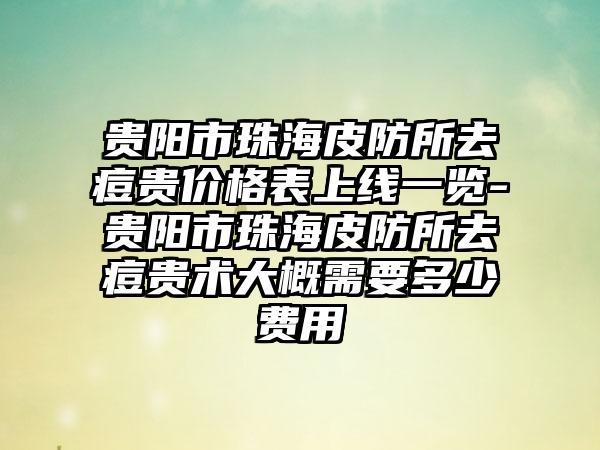 贵阳市珠海皮防所去痘贵价格表上线一览-贵阳市珠海皮防所去痘贵术大概需要多少费用